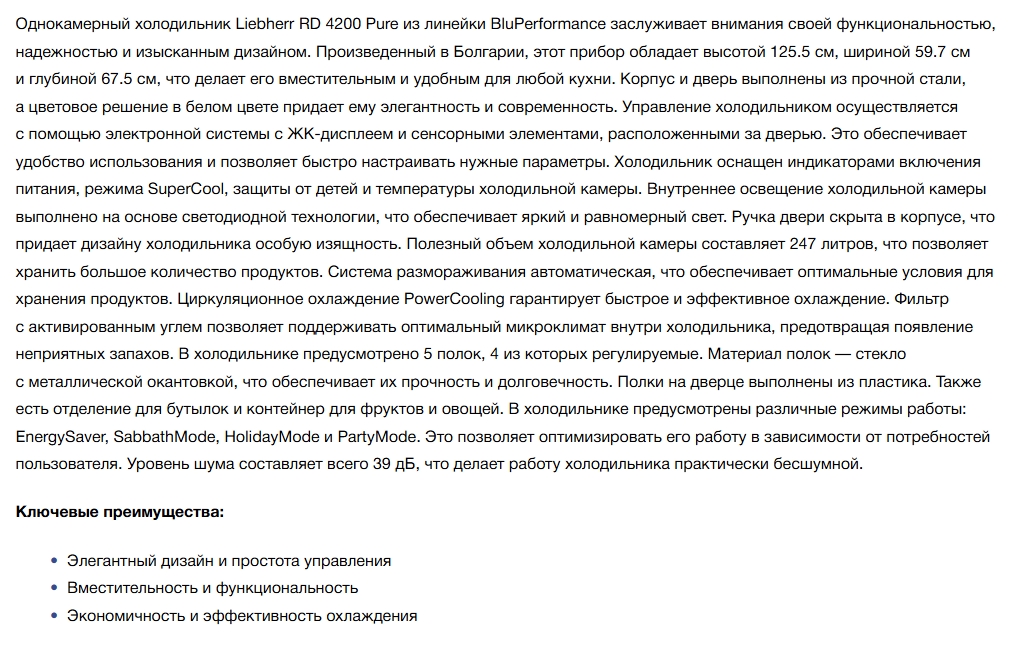 Однокамерный холодильник Liebherr RD 4200 Pure из линейки BluPerformance заслуживает внимания своей функциональностью, надежностью и изысканным дизайном. Произведенный в Болгарии, этот прибор обладает высотой 125.5 см, шириной 59.7 см и глубиной 67.5 см, что делает его вместительным и удобным для любой кухни. Корпус и дверь выполнены из прочной стали, а цветовое решение в белом цвете придает ему элегантность и современность. Управление холодильником осуществляется с помощью электронной системы с ЖК-дисплеем и сенсорными элементами, расположенными за дверью. Это обеспечивает удобство использования и позволяет быстро настраивать нужные параметры. Холодильник оснащен индикаторами включения питания, режима SuperCool, защиты от детей и температуры холодильной камеры. Внутреннее освещение холодильной камеры выполнено на основе светодиодной технологии, что обеспечивает яркий и равномерный свет. Ручка двери скрыта в корпусе, что придает дизайну холодильника особую изящность. Полезный объем холодильной камеры составляет 247 литров, что позволяет хранить большое количество продуктов. Система размораживания автоматическая, что обеспечивает оптимальные условия для хранения продуктов. Циркуляционное охлаждение PowerCooling гарантирует быстрое и эффективное охлаждение. Фильтр с активированным углем позволяет поддерживать оптимальный микроклимат внутри холодильника, предотвращая появление неприятных запахов. В холодильнике предусмотрено 5 полок, 4 из которых регулируемые. Материал полок — стекло с металлической окантовкой, что обеспечивает их прочность и долговечность. Полки на дверце выполнены из пластика. Также есть отделение для бутылок и контейнер для фруктов и овощей. В холодильнике предусмотрены различные режимы работы: EnergySaver, SabbathMode, HolidayMode и PartyMode. Это позволяет оптимизировать его работу в зависимости от потребностей пользователя. Уровень шума составляет всего 39 дБ, что делает работу холодильника практически бесшумной.

Ключевые преимущества:

• Элегантный дизайн и простота управления
• Вместительность и функциональность
• Экономичность и эффективность охлаждения